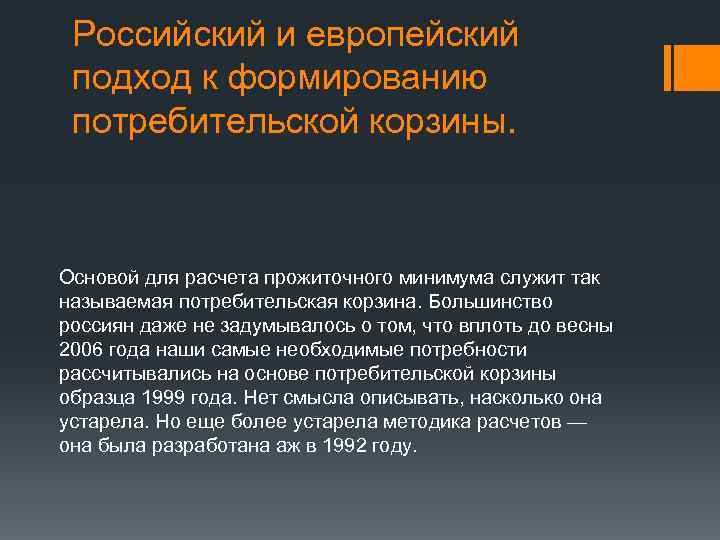 Российский и европейский подход к формированию потребительской корзины.

Основой для расчета прожиточного минимума служит так называемая потребительская корзина. Большинство россиян даже не задумывалось о том, что вплоть до весны 2006 года наши самые необходимые потребности рассчитывались на основе потребительской корзины образца 1999 года. Нет смысла описывать, насколько она устарела. Но еще более устарела методика расчетов — она была разработана аж в 1992 году.